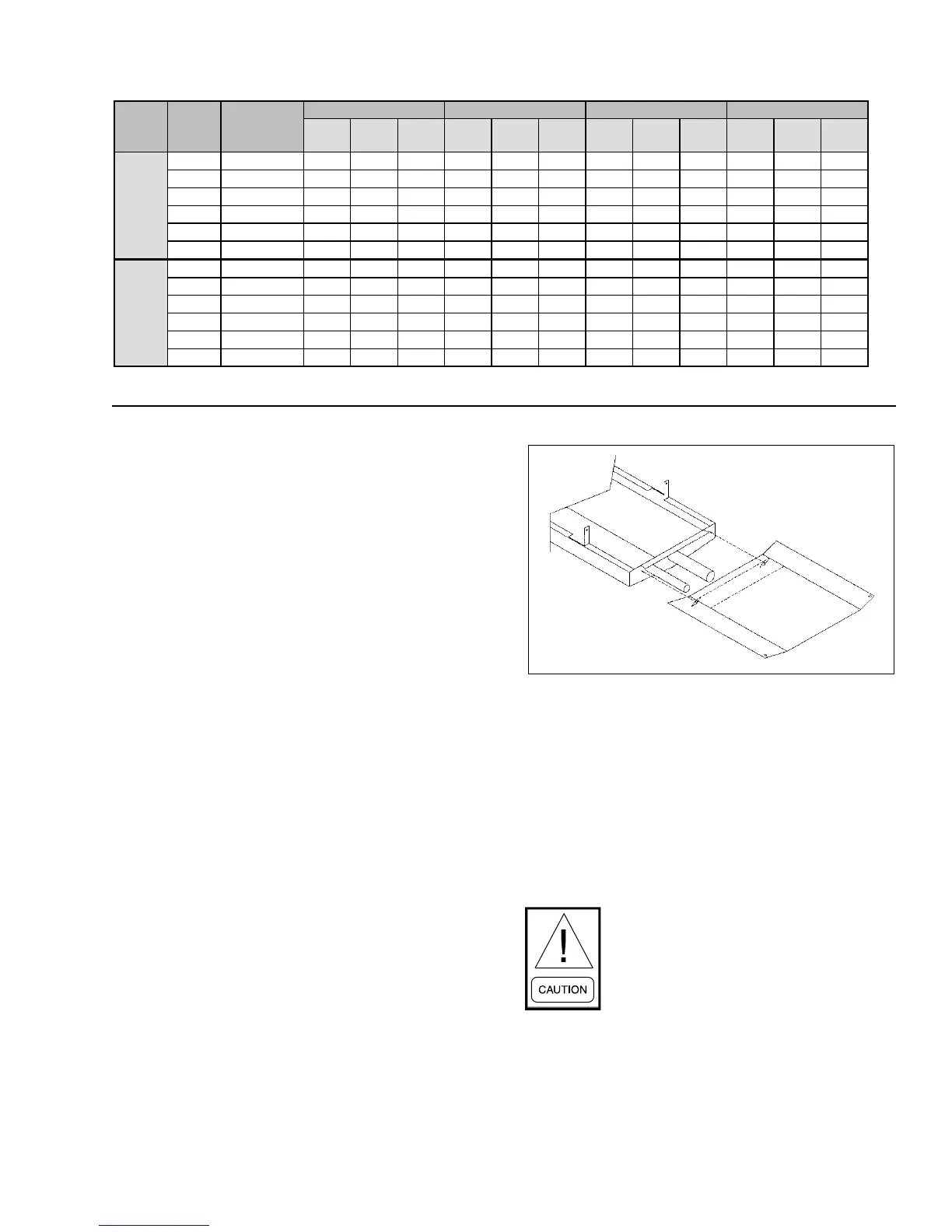 CAUTION